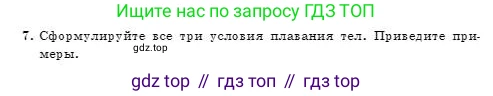 Ищите нас по запросу ГДЗ ТОП

7. Сформулируйте все три условия плавания тел. Приведите примеры.

gdz.top

gdz top // гдз топ // гдз top